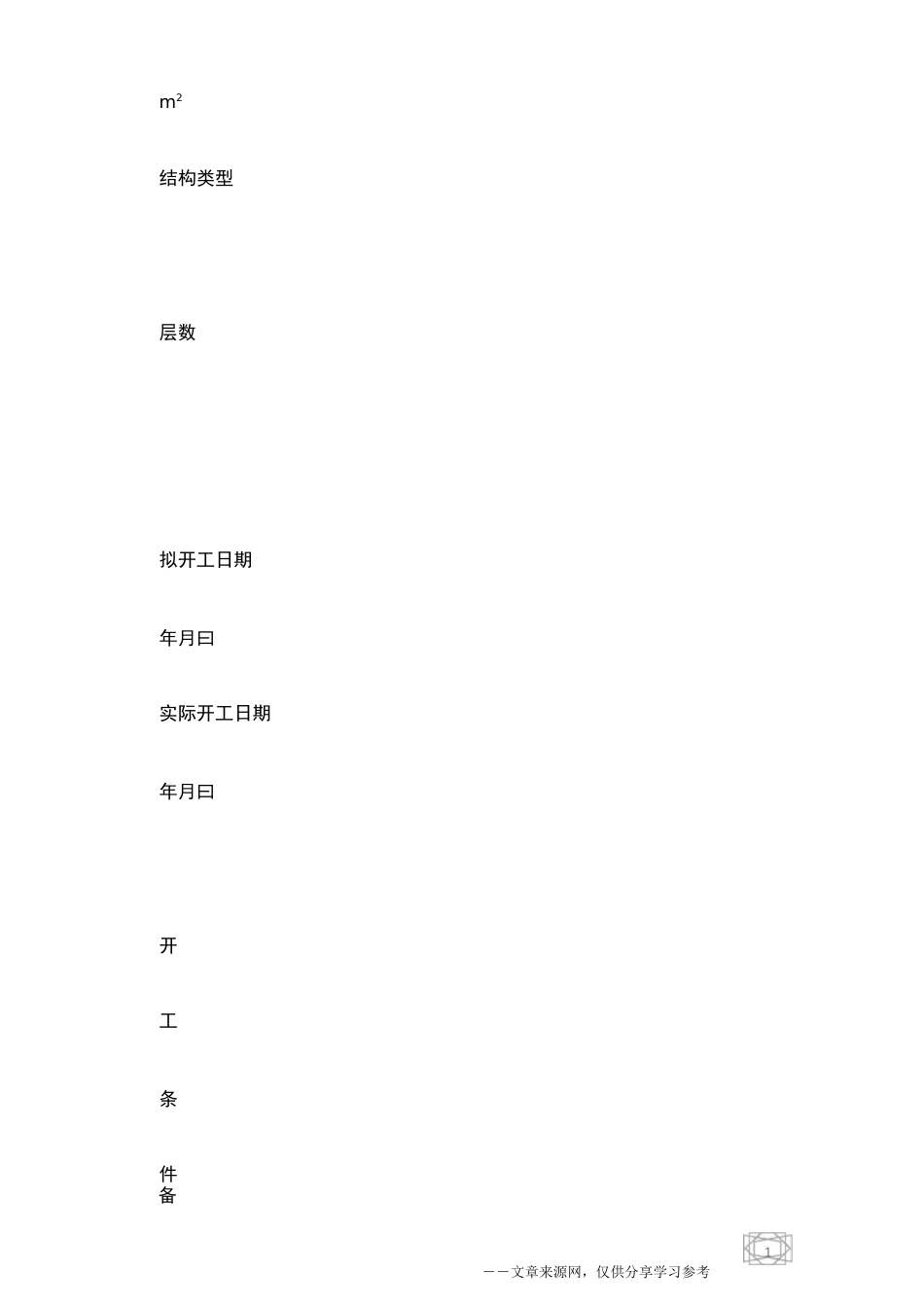 $m^2$

结构类型

层数

拟开工日期

年月曰

实际开工日期

年月曰

开

工

条

件
备

1

——文章来源网，仅供分享学习参考